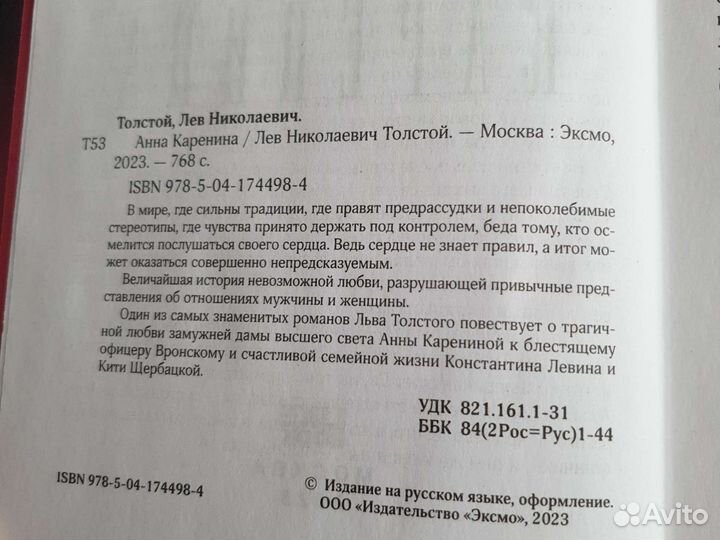 Толстой, Лев Николаевич.

Т53 Анна Каренина / Лев Николаевич Толстой. — Москва : Эксмо, 2023. — 768 с.

ISBN 978-5-04-174498-4

В мире, где сильны традиции, где правят предрассудки и непоколебимые стереотипы, где чувства принято держать под контролем, беда тому, кто осмелится послушаться своего сердца. Ведь сердце не знает правил, а итог может оказаться совершенно непредсказуемым.

Величайшая история невозможной любви, разрушающей привычные представления об отношениях мужчины и женщины.

Один из самых знаменитых романов Льва Толстого повествует о трагичной любви замужней дамы высшего света Анны Карениной к блестящему офицеру Вронскому и счастливой семейной жизни Константина Левина и Кити Щербацкой.

УДК 821.161.1-31
ББК 84(2Рос=Рус)1-44

ISBN 978-5-04-174498-4

© Издание на русском языке, оформление. ООО «Издательство «Эксмо», 2023

Avito